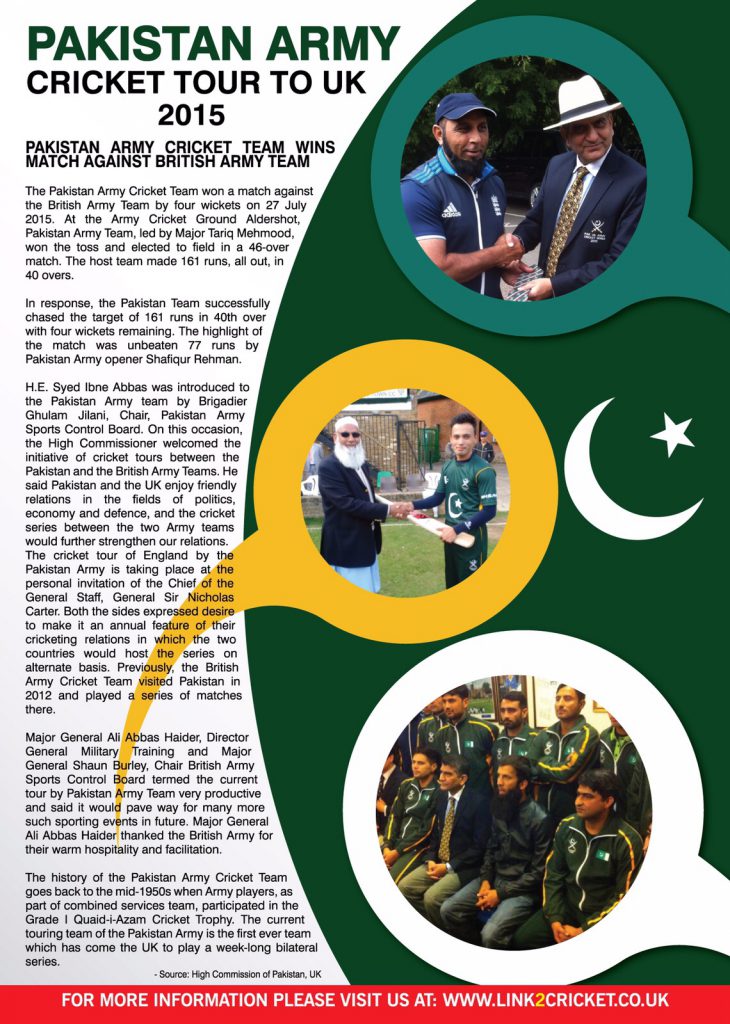 PAKISTAN ARMY
CRICKET TOUR TO UK
2015

PAKISTAN ARMY CRICKET TEAM WINS MATCH AGAINST BRITISH ARMY TEAM

The Pakistan Army Cricket Team won a match against the British Army Team by four wickets on 27 July 2015. At the Army Cricket Ground Aldershot, Pakistan Army Team, led by Major Tariq Mehmood, won the toss and elected to field in a 46-over match. The host team made 161 runs, all out, in 40 overs.

In response, the Pakistan Team successfully chased the target of 161 runs in 40th over with four wickets remaining. The highlight of the match was unbeaten 77 runs by Pakistan Army opener Shafiqur Rehman.

H.E. Syed Ibne Abbas was introduced to the Pakistan Army team by Brigadier Ghulam Jilani, Chair, Pakistan Army Sports Control Board. On this occasion, the High Commissioner welcomed the initiative of cricket tours between the Pakistan and the British Army Teams. He said Pakistan and the UK enjoy friendly relations in the fields of politics, economy and defence, and the cricket series between the two Army teams would further strengthen our relations. The cricket tour of England by the Pakistan Army is taking place at the personal invitation of the Chief of the General Staff, General Sir Nicholas Carter. Both the sides expressed desire to make it an annual feature of their cricketing relations in which the two countries would host the series on alternate basis. Previously, the British Army Cricket Team visited Pakistan in 2012 and played a series of matches there.

Major General Ali Abbas Haider, Director General Military Training and Major General Shaun Burley, Chair British Army Sports Control Board termed the current tour by Pakistan Army Team very productive and said it would pave way for many more such sporting events in future. Major General Ali Abbas Haider thanked the British Army for their warm hospitality and facilitation.

The history of the Pakistan Army Cricket Team goes back to the mid-1950s when Army players, as part of combined services team, participated in the Grade I Quaid-i-Azam Cricket Trophy. The current touring team of the Pakistan Army is the first ever team which has come the UK to play a week-long bilateral series.

- Source: High Commission of Pakistan, UK

FOR MORE INFORMATION PLEASE VISIT US AT: WWW.LINK2CRICKET.CO.UK